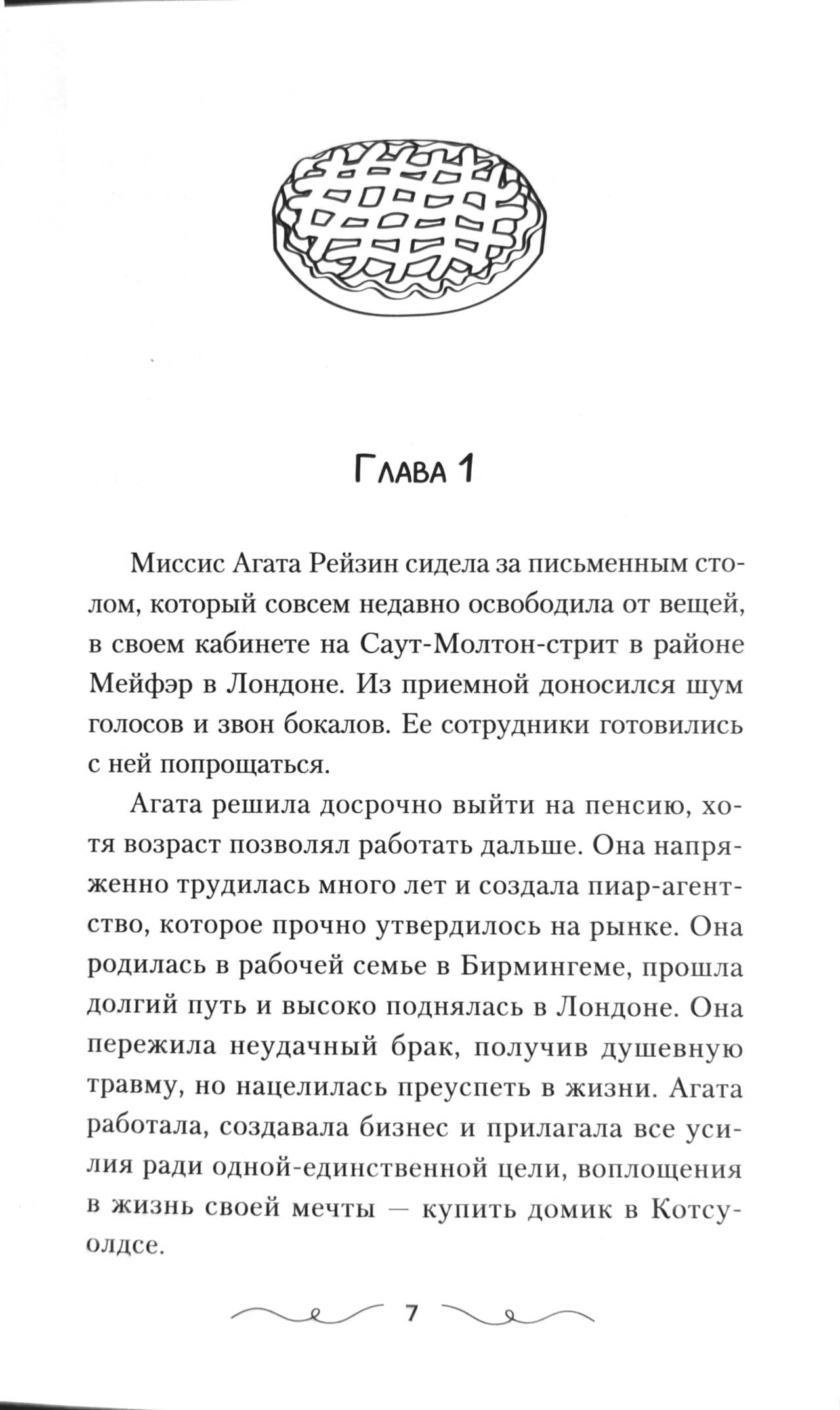 Глава 1

Миссис Агата Рейзин сидела за письменным столом, который совсем недавно освободила от вещей, в своем кабинете на Саут-Молтон-стрит в районе Мейфэр в Лондоне. Из приемной доносился шум голосов и звон бокалов. Ее сотрудники готовились с ней попрощаться.

Агата решила досрочно выйти на пенсию, хотя возраст позволял работать дальше. Она напряженно трудилась много лет и создала пиар-агентство, которое прочно утвердилось на рынке. Она родилась в рабочей семье в Бирмингеме, прошла долгий путь и высоко поднялась в Лондоне. Она пережила неудачный брак, получив душевную травму, но нацелилась преуспеть в жизни. Агата работала, создавала бизнес и прилагала все усилия ради одной-единственной цели, воплощения в жизнь своей мечты — купить домик в Котсуолдсе.

7